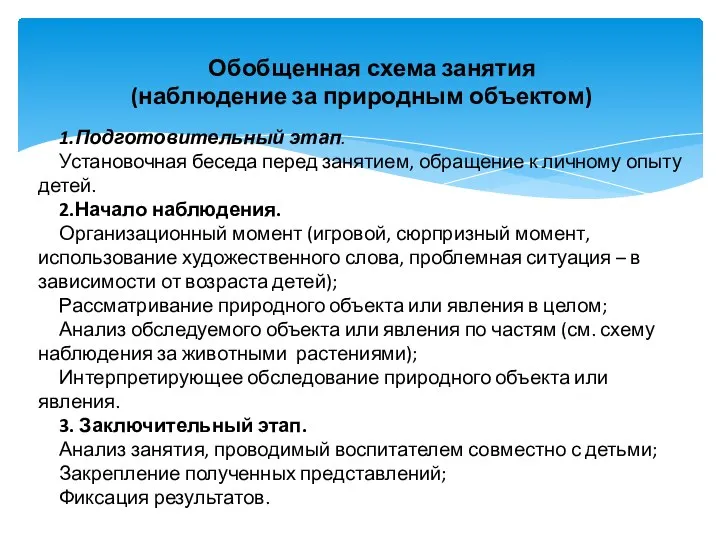 Обобщенная схема занятия
(наблюдение за природным объектом)

1.Подготовительный этап.
Установочная беседа перед занятием, обращение к личному опыту детей.
2.Начало наблюдения.
Организационный момент (игровой, сюрпризный момент, использование художественного слова, проблемная ситуация – в зависимости от возраста детей);
Рассматривание природного объекта или явления в целом;
Анализ обследуемого объекта или явления по частям (см. схему наблюдения за животными растениями);
Интерпретирующее обследование природного объекта или явления.
3. Заключительный этап.
Анализ занятия, проводимый воспитателем совместно с детьми;
Закрепление полученных представлений;
Фиксация результатов.